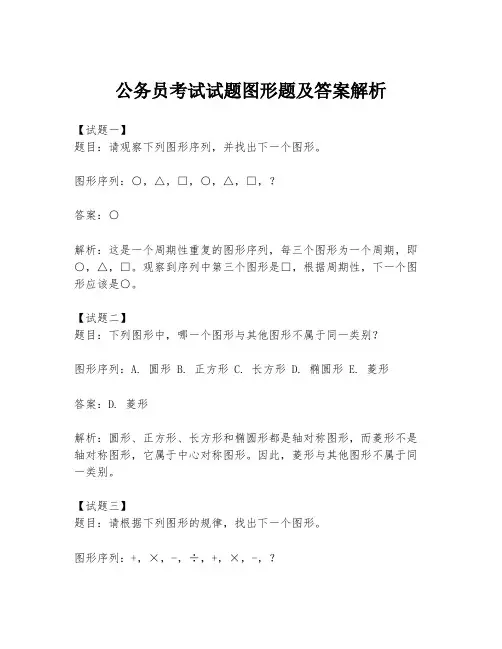 公务员考试试题图形题及答案解析

【试题一】
题目：请观察下列图形序列，并找出下一个图形。

图形序列：○，△，□，○，△，□，?

答案：○

解析：这是一个周期性重复的图形序列，每三个图形为一个周期，即○，△，□。观察到序列中第三个图形是□，根据周期性，下一个图形应该是○。

【试题二】
题目：下列图形中，哪一个图形与其他图形不属于同一类别？

图形序列：A. 圆形 B. 正方形 C. 长方形 D. 椭圆形 E. 菱形

答案：D. 菱形

解析：圆形、正方形、长方形和椭圆形都是轴对称图形，而菱形不是轴对称图形，它属于中心对称图形。因此，菱形与其他图形不属于同一类别。

【试题三】
题目：请根据下列图形的规律，找出下一个图形。

图形序列：+，×，-，÷，+，×，-，?